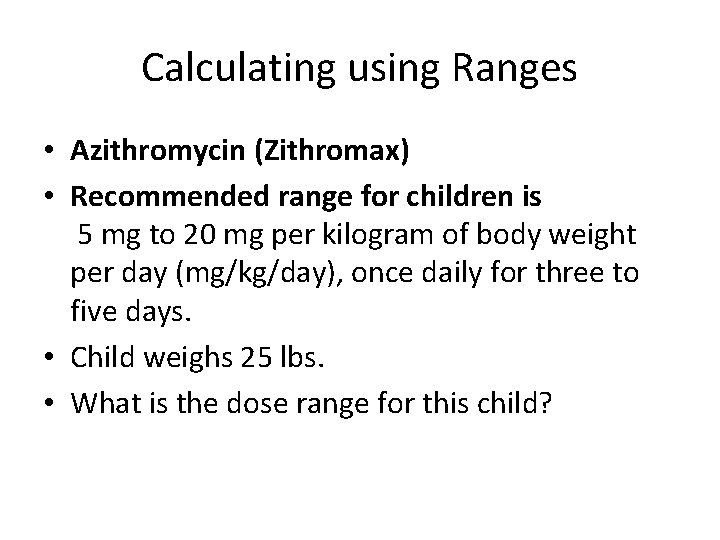 Calculating using Ranges

• Azithromycin (Zithromax)
• Recommended range for children is 5 mg to 20 mg per kilogram of body weight per day (mg/kg/day), once daily for three to five days.
• Child weighs 25 lbs.
• What is the dose range for this child?